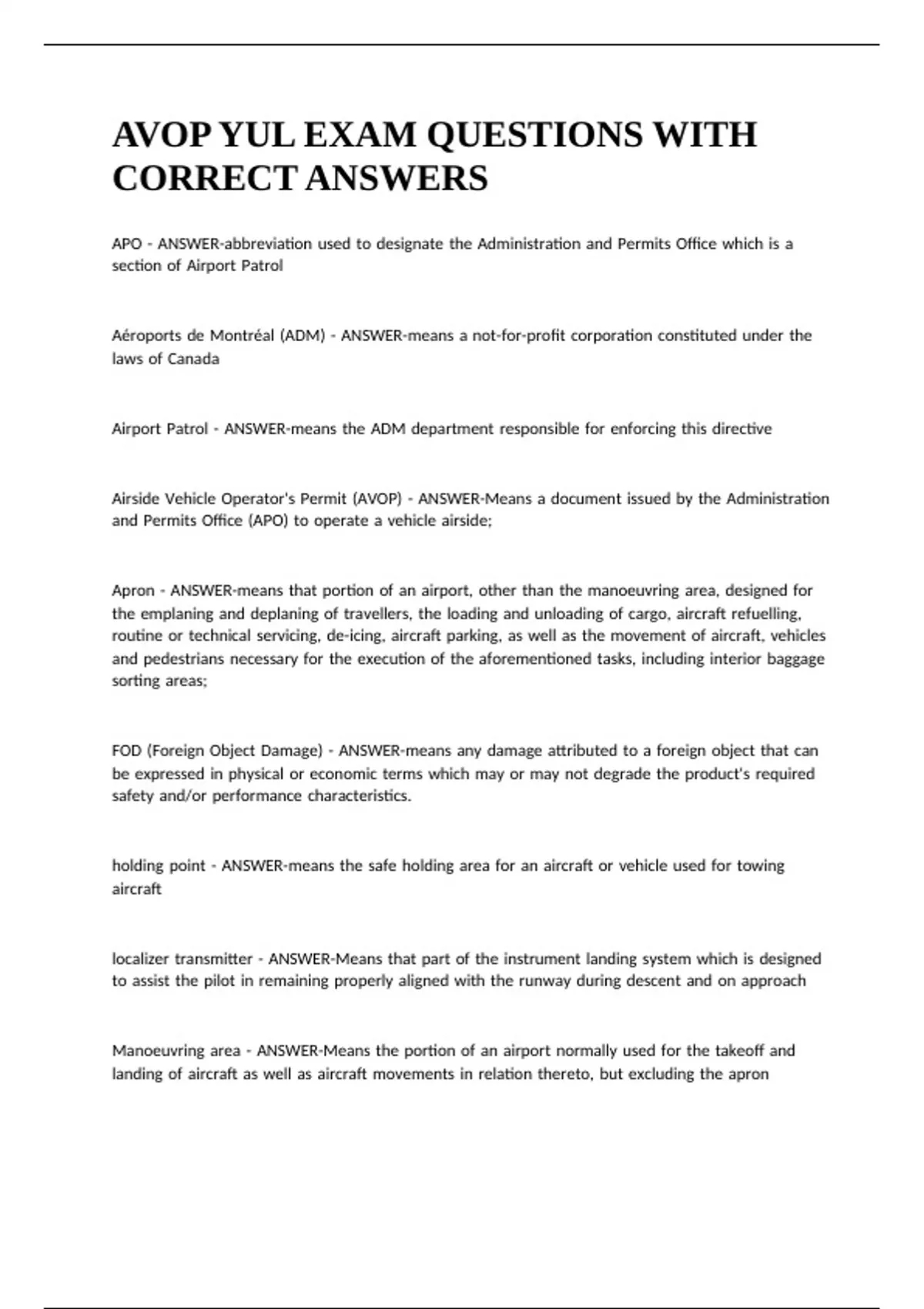 AVOP YUL EXAM QUESTIONS WITH CORRECT ANSWERS

APO - ANSWER-abbreviation used to designate the Administration and Permits Office which is a section of Airport Patrol

Aéroports de Montréal (ADM) - ANSWER-means a not-for-profit corporation constituted under the laws of Canada

Airport Patrol - ANSWER-means the ADM department responsible for enforcing this directive

Airside Vehicle Operator's Permit (AVOP) - ANSWER-Means a document issued by the Administration and Permits Office (APO) to operate a vehicle airside;

Apron - ANSWER-means that portion of an airport, other than the manoeuvring area, designed for the emplaning and deplaning of travellers, the loading and unloading of cargo, aircraft refuelling, routine or technical servicing, de-icing, aircraft parking, as well as the movement of aircraft, vehicles and pedestrians necessary for the execution of the aforementioned tasks, including interior baggage sorting areas;

FOD (Foreign Object Damage) - ANSWER-means any damage attributed to a foreign object that can be expressed in physical or economic terms which may or may not degrade the product's required safety and/or performance characteristics.

holding point - ANSWER-means the safe holding area for an aircraft or vehicle used for towing aircraft

localizer transmitter - ANSWER-Means that part of the instrument landing system which is designed to assist the pilot in remaining properly aligned with the runway during descent and on approach

Manoeuvring area - ANSWER-Means the portion of an airport normally used for the takeoff and landing of aircraft as well as aircraft movements in relation thereto, but excluding the apron